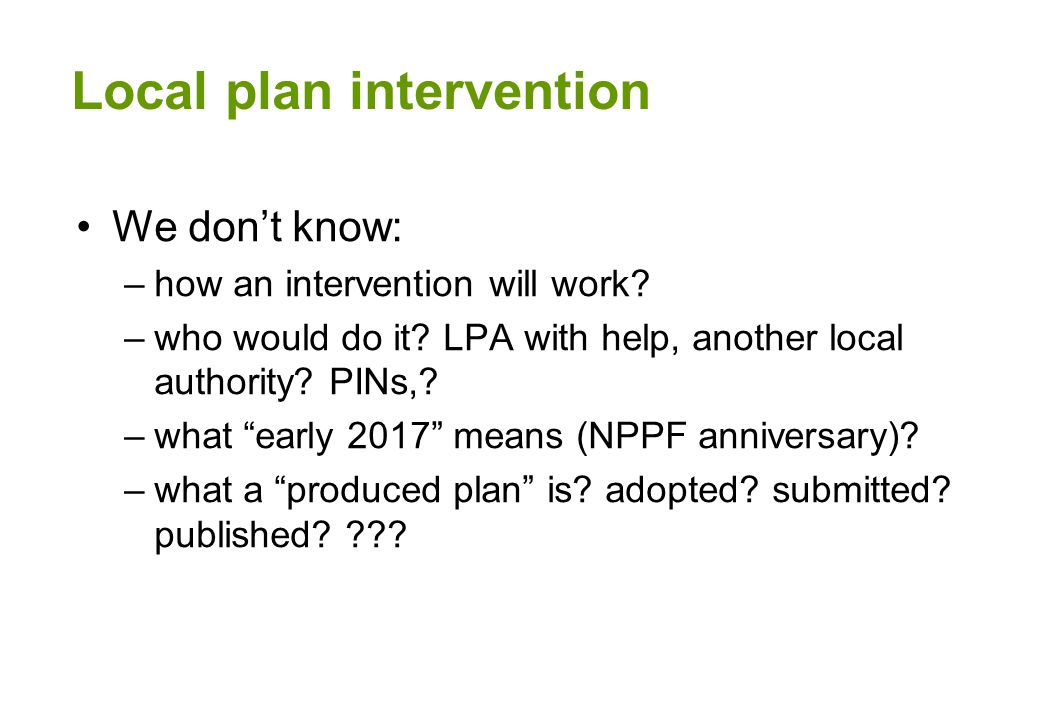 Local plan intervention

• We don’t know:
– how an intervention will work?
– who would do it? LPA with help, another local authority? PINs,?
– what “early 2017” means (NPPF anniversary)?
– what a “produced plan” is? adopted? submitted? published? ???